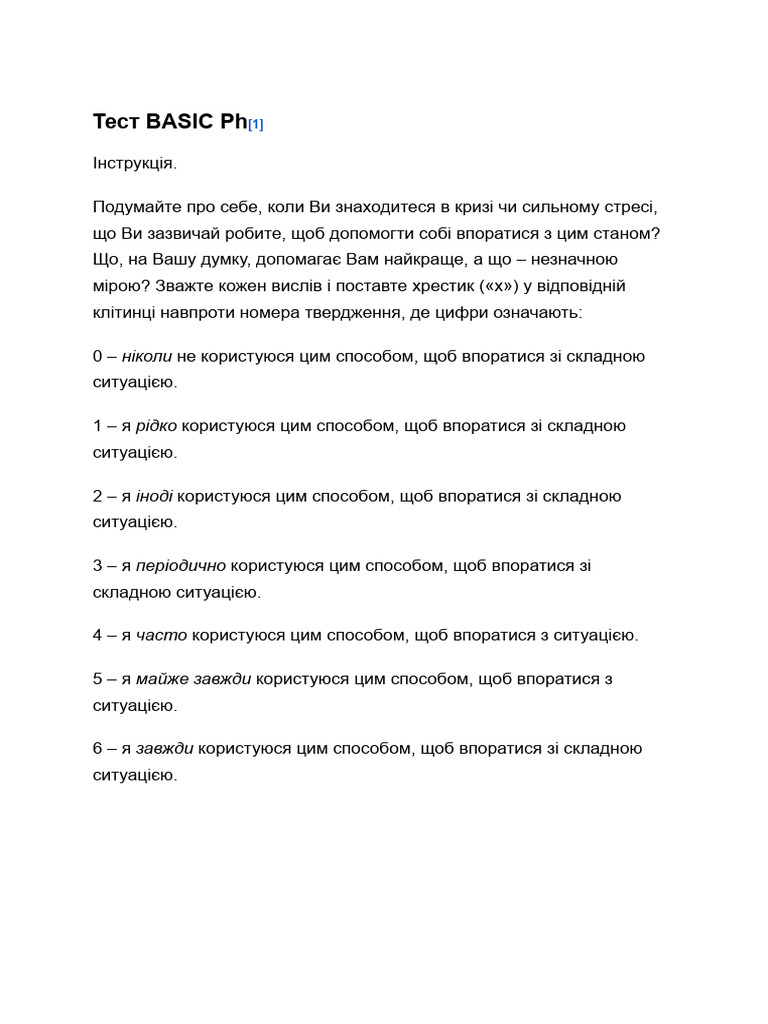 Тест BASIC Ph[1]

Інструкція.

Подумайте про себе, коли Ви знаходитеся в кризі чи сильному стресі, що Ви зазвичай робите, щоб допомогти собі впоратися з цим станом? Що, на Вашу думку, допомагає Вам найкраще, а що – незначною мірою? Зважте кожен вислів і поставте хрестик («х») у відповідній клітинці навпроти номера твердження, де цифри означають:

0 – ніколи не користуюся цим способом, щоб впоратися зі складною ситуацією.

1 – я рідко користуюся цим способом, щоб впоратися зі складною ситуацією.

2 – я іноді користуюся цим способом, щоб впоратися зі складною ситуацією.

3 – я періодично користуюся цим способом, щоб впоратися зі складною ситуацією.

4 – я часто користуюся цим способом, щоб впоратися з ситуацією.

5 – я майже завжди користуюся цим способом, щоб впоратися з ситуацією.

6 – я завжди користуюся цим способом, щоб впоратися зі складною ситуацією.